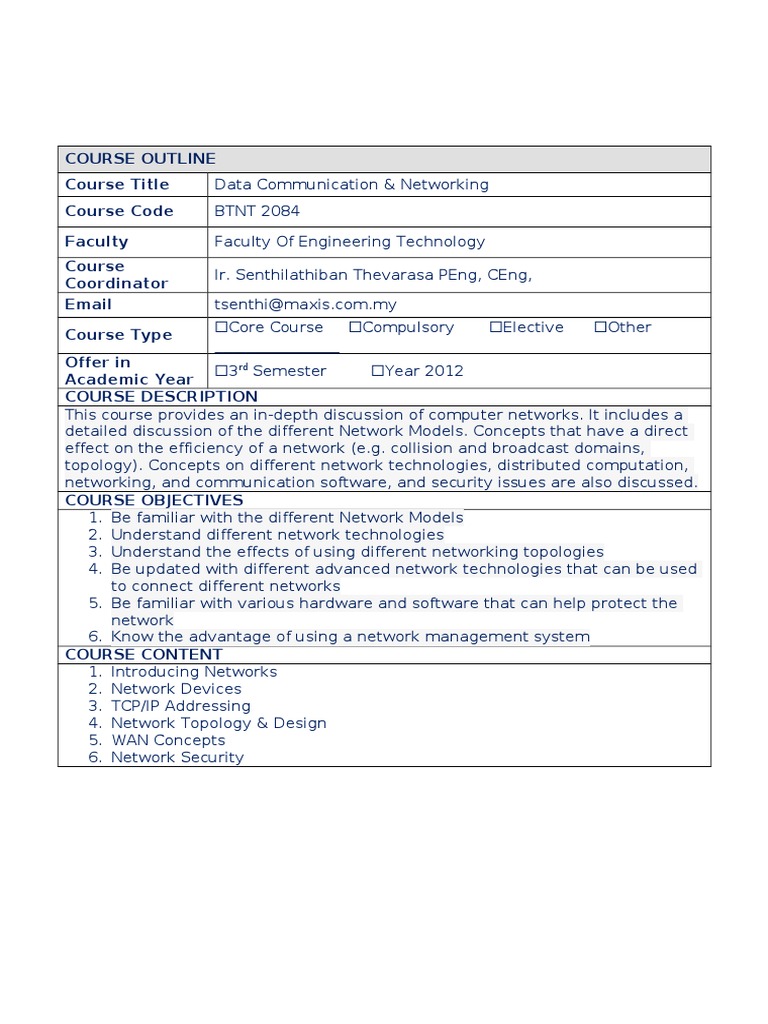 | COURSE OUTLINE | |
|---|---|
| Course Title | Data Communication & Networking |
| Course Code | BTNT 2084 |
| Faculty | Faculty Of Engineering Technology |
| Course Coordinator | Ir. Senthilathiban Thevarasa PEng, CEng, |
| Email | tsenthi@maxis.com.my |
| Course Type | ☐Core Course ☐Compulsory ☐Elective ☐Other |
| Offer in Academic Year | ☐3$^{rd}$ Semester ☐Year 2012 |

COURSE DESCRIPTION

This course provides an in-depth discussion of computer networks. It includes a detailed discussion of the different Network Models. Concepts that have a direct effect on the efficiency of a network (e.g. collision and broadcast domains, topology). Concepts on different network technologies, distributed computation, networking, and communication software, and security issues are also discussed.

COURSE OBJECTIVES

1. Be familiar with the different Network Models
2. Understand different network technologies
3. Understand the effects of using different networking topologies
4. Be updated with different advanced network technologies that can be used to connect different networks
5. Be familiar with various hardware and software that can help protect the network
6. Know the advantage of using a network management system

COURSE CONTENT

1. Introducing Networks
2. Network Devices
3. TCP/IP Addressing
4. Network Topology & Design
5. WAN Concepts
6. Network Security